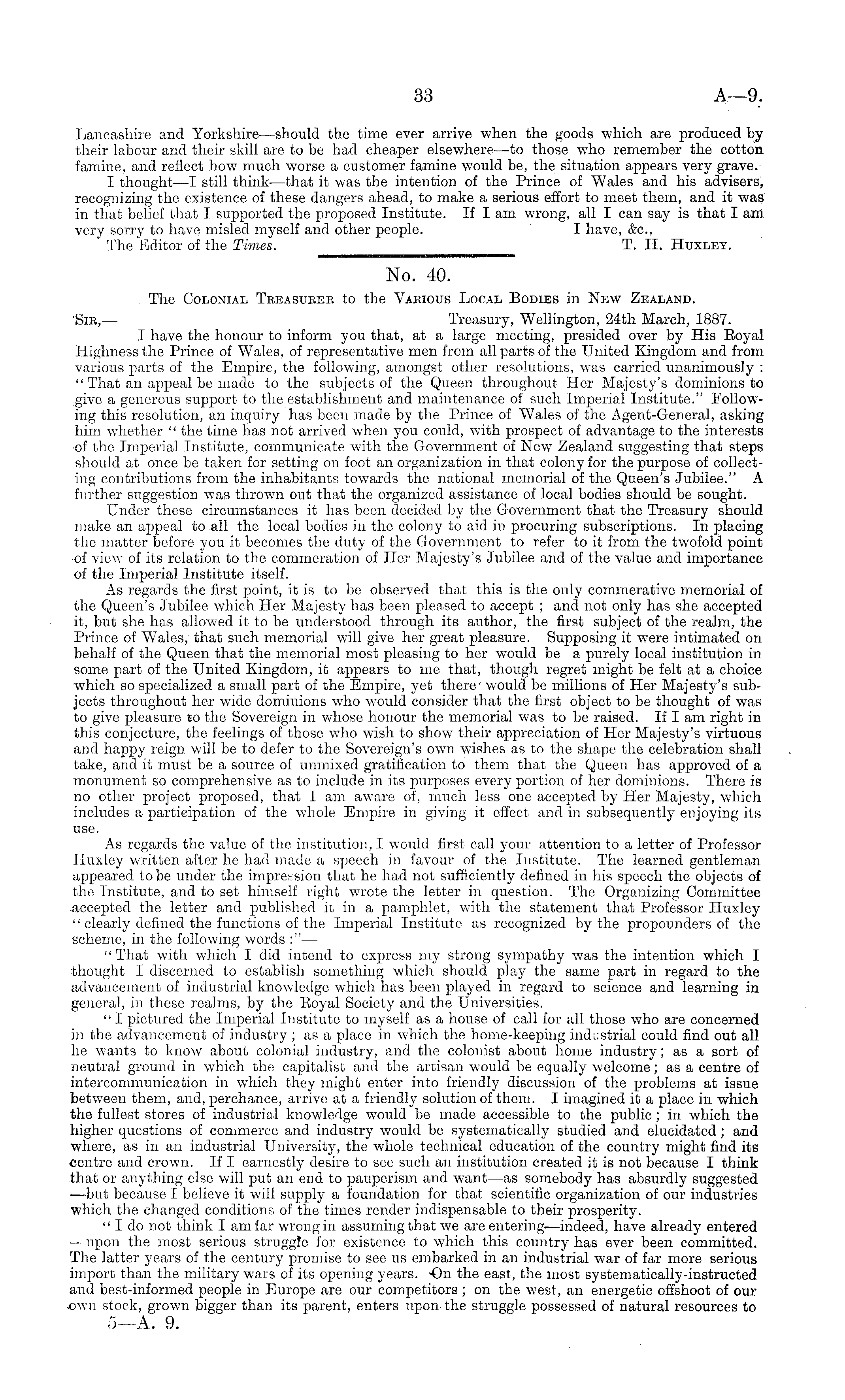 33 A—9.

Lancashire and Yorkshire—should the time ever arrive when the goods which are produced by their labour and their skill are to be had cheaper elsewhere—to those who remember the cotton famine, and reflect how much worse a customer famine would be, the situation appears very grave.

I thought—I still think—that it was the intention of the Prince of Wales and his advisers, recognizing the existence of these dangers ahead, to make a serious effort to meet them, and it was in that belief that I supported the proposed Institute. If I am wrong, all I can say is that I am very sorry to have misled myself and other people. I have, &c.,

The Editor of the Times. T. H. Huxley.

No. 40.

The Colonial Treasurer to the Various Local Bodies in New Zealand.

Sir,— Treasury, Wellington, 24th March, 1887.

I have the honour to inform you that, at a large meeting, presided over by His Royal Highness the Prince of Wales, of representative men from all parts of the United Kingdom and from various parts of the Empire, the following, amongst other resolutions, was carried unanimously: "That an appeal be made to the subjects of the Queen throughout Her Majesty's dominions to give a generous support to the establishment and maintenance of such Imperial Institute." Following this resolution, an inquiry has been made by the Prince of Wales of the Agent-General, asking him whether "the time has not arrived when you could, with prospect of advantage to the interests of the Imperial Institute, communicate with the Government of New Zealand suggesting that steps should at once be taken for setting on foot an organization in that colony for the purpose of collecting contributions from the inhabitants towards the national memorial of the Queen's Jubilee." A further suggestion was thrown out that the organized assistance of local bodies should be sought.

Under these circumstances it has been decided by the Government that the Treasury should make an appeal to all the local bodies in the colony to aid in procuring subscriptions. In placing the matter before you it becomes the duty of the Government to refer to it from the twofold point of view of its relation to the commeration of Her Majesty's Jubilee and of the value and importance of the Imperial Institute itself.

As regards the first point, it is to be observed that this is the only commerative memorial of the Queen's Jubilee which Her Majesty has been pleased to accept; and not only has she accepted it, but she has allowed it to be understood through its author, the first subject of the realm, the Prince of Wales, that such memorial will give her great pleasure. Supposing it were intimated on behalf of the Queen that the memorial most pleasing to her would be a purely local institution in some part of the United Kingdom, it appears to me that, though regret might be felt at a choice which so specialized a small part of the Empire, yet there would be millions of Her Majesty's subjects throughout her wide dominions who would consider that the first object to be thought of was to give pleasure to the Sovereign in whose honour the memorial was to be raised. If I am right in this conjecture, the feelings of those who wish to show their appreciation of Her Majesty's virtuous and happy reign will be to defer to the Sovereign's own wishes as to the shape the celebration shall take, and it must be a source of unmixed gratification to them that the Queen has approved of a monument so comprehensive as to include in its purposes every portion of her dominions. There is no other project proposed, that I am aware of, much less one accepted by Her Majesty, which includes a participation of the whole Empire in giving it effect and in subsequently enjoying its use.

As regards the value of the institution, I would first call your attention to a letter of Professor Huxley written after he had made a speech in favour of the Institute. The learned gentleman appeared to be under the impression that he had not sufficiently defined in his speech the objects of the Institute, and to set himself right wrote the letter in question. The Organizing Committee accepted the letter and published it in a pamphlet, with the statement that Professor Huxley "clearly defined the functions of the Imperial Institute as recognized by the propounders of the scheme, in the following words:"—

"That with which I did intend to express my strong sympathy was the intention which I thought I discerned to establish something which should play the same part in regard to the advancement of industrial knowledge which has been played in regard to science and learning in general, in these realms, by the Royal Society and the Universities.

"I pictured the Imperial Institute to myself as a house of call for all those who are concerned in the advancement of industry; as a place in which the home-keeping industrial could find out all he wants to know about colonial industry, and the colonist about home industry; as a sort of neutral ground in which the capitalist and the artisan would be equally welcome; as a centre of intercommunication in which they might enter into friendly discussion of the problems at issue between them, and, perchance, arrive at a friendly solution of them. I imagined it a place in which the fullest stores of industrial knowledge would be made accessible to the public; in which the higher questions of commerce and industry would be systematically studied and elucidated; and where, as in an industrial University, the whole technical education of the country might find its centre and crown. If I earnestly desire to see such an institution created it is not because I think that or anything else will put an end to pauperism and want—as somebody has absurdly suggested—but because I believe it will supply a foundation for that scientific organization of our industries which the changed conditions of the times render indispensable to their prosperity.

"I do not think I am far wrong in assuming that we are entering—indeed, have already entered—upon the most serious struggle for existence to which this country has ever been committed. The latter years of the century promise to see us embarked in an industrial war of far more serious import than the military wars of its opening years. On the east, the most systematically-instructed and best-informed people in Europe are our competitors; on the west, an energetic offshoot of our own stock, grown bigger than its parent, enters upon the struggle possessed of natural resources to

5—A. 9.